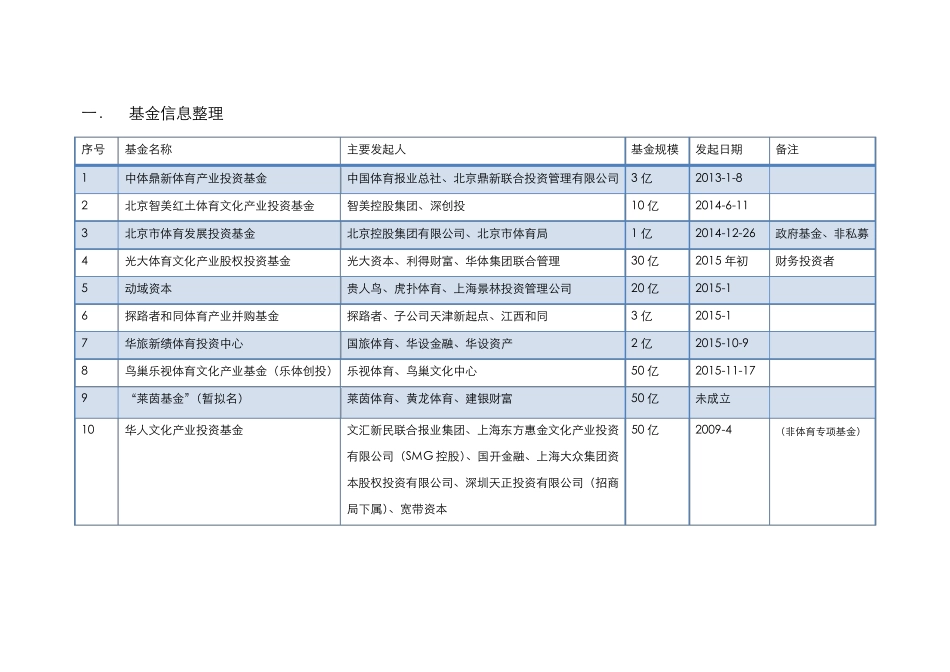 一.　基金信息整理

| 序号 | 基金名称 | 主要发起人 | 基金规模 | 发起日期 | 备注 |
|---|---|---|---|---|---|
| 1 | 中体鼎新体育产业投资基金 | 中国体育报业总社、北京鼎新联合投资管理有限公司 | 3 亿 | 2013-1-8 | |
| 2 | 北京智美红土体育文化产业投资基金 | 智美控股集团、深创投 | 10 亿 | 2014-6-11 | |
| 3 | 北京市体育发展投资基金 | 北京控股集团有限公司、北京市体育局 | 1 亿 | 2014-12-26 | 政府基金、非私募 |
| 4 | 光大体育文化产业股权投资基金 | 光大资本、利得财富、华体集团联合管理 | 30 亿 | 2015 年初 | 财务投资者 |
| 5 | 动域资本 | 贵人鸟、虎扑体育、上海景林投资管理公司 | 20 亿 | 2015-1 | |
| 6 | 探路者和同体育产业并购基金 | 探路者、子公司天津新起点、江西和同 | 3 亿 | 2015-1 | |
| 7 | 华旅新绩体育投资中心 | 国旅体育、华设金融、华设资产 | 2 亿 | 2015-10-9 | |
| 8 | 鸟巢乐视体育文化产业基金（乐体创投） | 乐视体育、鸟巢文化中心 | 50 亿 | 2015-11-17 | |
| 9 | “莱茵基金”（暂拟名） | 莱茵体育、黄龙体育、建银财富 | 50 亿 | 未成立 | |
| 10 | 华人文化产业投资基金 | 文汇新民联合报业集团、上海东方惠金文化产业投资有限公司（SMG 控股）、国开金融、上海大众集团资本股权投资有限公司、深圳天正投资有限公司（招商局下属）、宽带资本 | 50 亿 | 2009-4 | （非体育专项基金） |